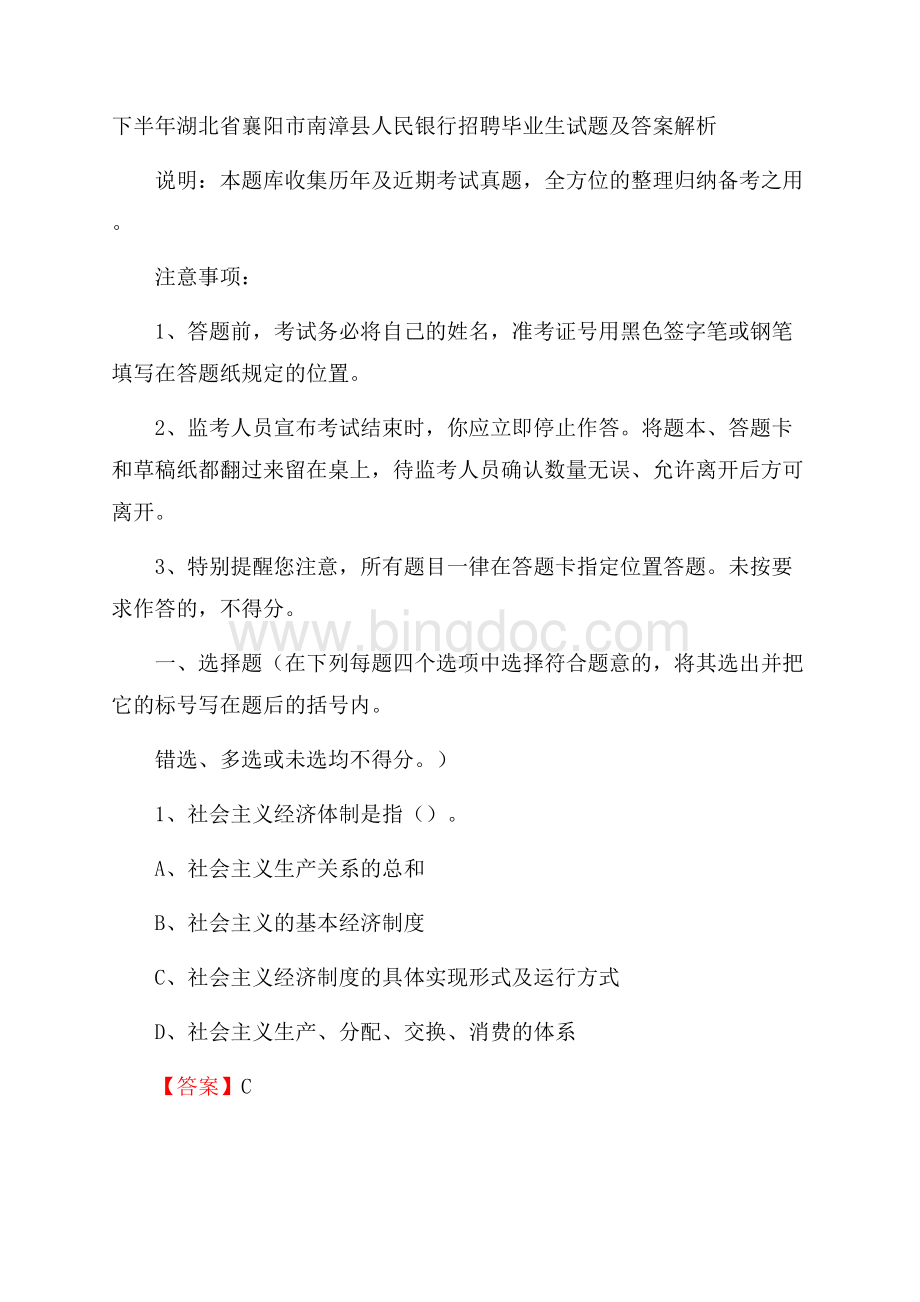 下半年湖北省襄阳市南漳县人民银行招聘毕业生试题及答案解析

说明：本题库收集历年及近期考试真题，全方位的整理归纳备考之用。

注意事项：

1、答题前，考试务必将自己的姓名，准考证号用黑色签字笔或钢笔填写在答题纸规定的位置。

2、监考人员宣布考试结束时，你应立即停止作答。将题本、答题卡和草稿纸都翻过来留在桌上，待监考人员确认数量无误、允许离开后方可离开。

3、特别提醒您注意，所有题目一律在答题卡指定位置答题。未按要求作答的，不得分。

www.bingdoc.com

一、选择题（在下列每题四个选项中选择符合题意的，将其选出并把它的标号写在题后的括号内。

错选、多选或未选均不得分。）

1、社会主义经济体制是指（）。

A、社会主义生产关系的总和

B、社会主义的基本经济制度

C、社会主义经济制度的具体实现形式及运行方式

D、社会主义生产、分配、交换、消费的体系

【答案】C